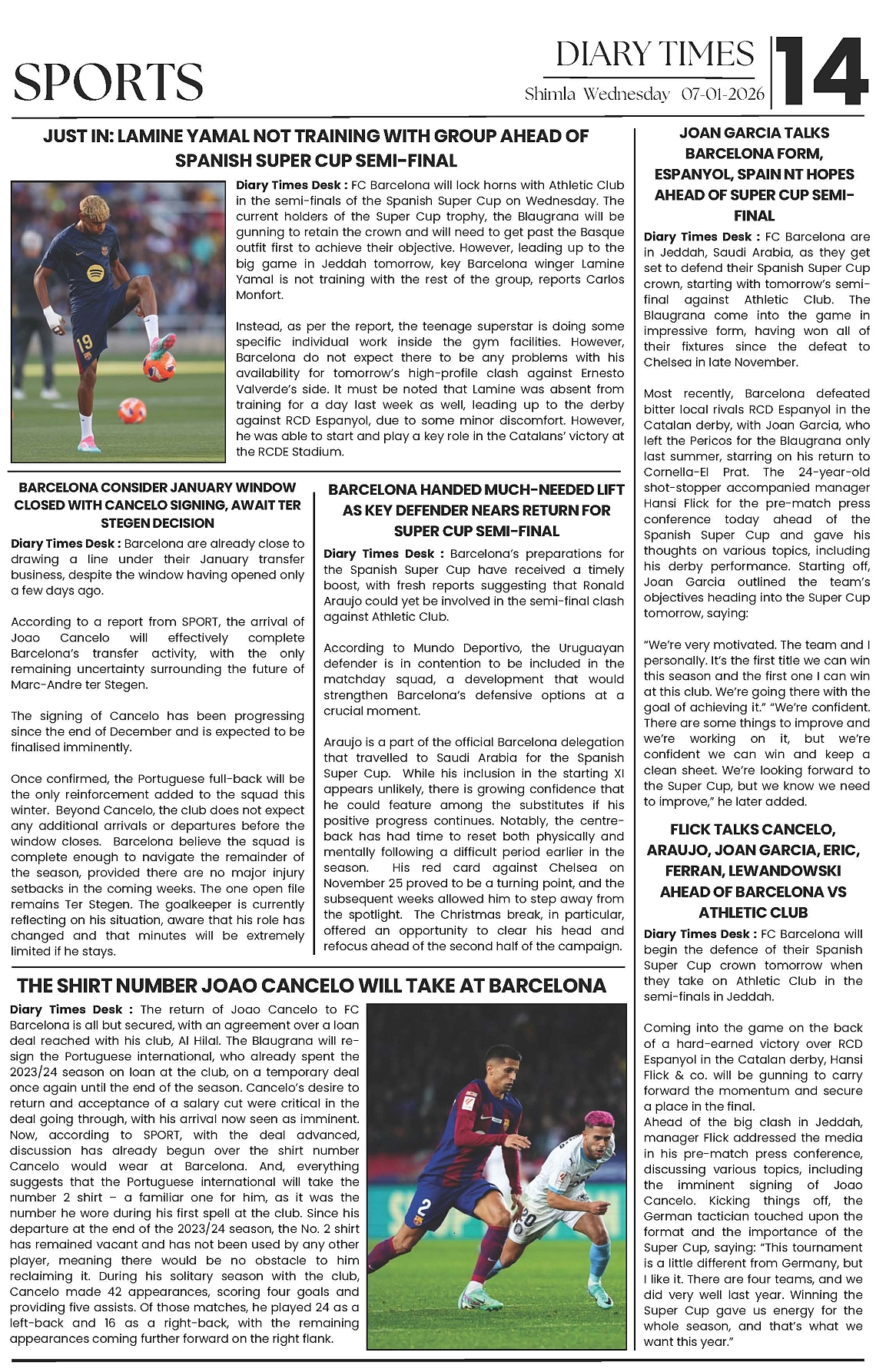 SPORTS

DIARY TIMES
Shimla Wednesday 07-01-2026
14

JUST IN: LAMINE YAMAL NOT TRAINING WITH GROUP AHEAD OF SPANISH SUPER CUP SEMI-FINAL

Diary Times Desk : FC Barcelona will lock horns with Athletic Club in the semi-finals of the Spanish Super Cup on Wednesday. The current holders of the Super Cup trophy, the Blaugrana will be gunning to retain the crown and will need to get past the Basque outfit first to achieve their objective. However, leading up to the big game in Jeddah tomorrow, key Barcelona winger Lamine Yamal is not training with the rest of the group, reports Carlos Monfort.

Instead, as per the report, the teenage superstar is doing some specific individual work inside the gym facilities. However, Barcelona do not expect there to be any problems with his availability for tomorrow's high-profile clash against Ernesto Valverde's side. It must be noted that Lamine was absent from training for a day last week as well, leading up to the derby against RCD Espanyol, due to some minor discomfort. However, he was able to start and play a key role in the Catalans' victory at the RCDE Stadium.

BARCELONA CONSIDER JANUARY WINDOW CLOSED WITH CANCELO SIGNING, AWAIT TER STEGEN DECISION

Diary Times Desk : Barcelona are already close to drawing a line under their January transfer business, despite the window having opened only a few days ago.

According to a report from SPORT, the arrival of Joao Cancelo will effectively complete Barcelona's transfer activity, with the only remaining uncertainty surrounding the future of Marc-Andre ter Stegen.

The signing of Cancelo has been progressing since the end of December and is expected to be finalised imminently.

Once confirmed, the Portuguese full-back will be the only reinforcement added to the squad this winter. Beyond Cancelo, the club does not expect any additional arrivals or departures before the window closes. Barcelona believe the squad is complete enough to navigate the remainder of the season, provided there are no major injury setbacks in the coming weeks. The one open file remains Ter Stegen. The goalkeeper is currently reflecting on his situation, aware that his role has changed and that minutes will be extremely limited if he stays.

BARCELONA HANDED MUCH-NEEDED LIFT AS KEY DEFENDER NEARS RETURN FOR SUPER CUP SEMI-FINAL

Diary Times Desk : Barcelona's preparations for the Spanish Super Cup have received a timely boost, with fresh reports suggesting that Ronald Araujo could yet be involved in the semi-final clash against Athletic Club.

According to Mundo Deportivo, the Uruguayan defender is in contention to be included in the matchday squad, a development that would strengthen Barcelona's defensive options at a crucial moment.

Araujo is a part of the official Barcelona delegation that travelled to Saudi Arabia for the Spanish Super Cup. While his inclusion in the starting XI appears unlikely, there is growing confidence that he could feature among the substitutes if his positive progress continues. Notably, the centre-back has had time to reset both physically and mentally following a difficult period earlier in the season. His red card against Chelsea on November 25 proved to be a turning point, and the subsequent weeks allowed him to step away from the spotlight. The Christmas break, in particular, offered an opportunity to clear his head and refocus ahead of the second half of the campaign.

THE SHIRT NUMBER JOAO CANCELO WILL TAKE AT BARCELONA

Diary Times Desk : The return of Joao Cancelo to FC Barcelona is all but secured, with an agreement over a loan deal reached with his club, Al Hilal. The Blaugrana will re-sign the Portuguese international, who already spent the 2023/24 season on loan at the club, on a temporary deal once again until the end of the season. Cancelo's desire to return and acceptance of a salary cut were critical in the deal going through, with his arrival now seen as imminent. Now, according to SPORT, with the deal advanced, discussion has already begun over the shirt number Cancelo would wear at Barcelona. And, everything suggests that the Portuguese international will take the number 2 shirt – a familiar one for him, as it was the number he wore during his first spell at the club. Since his departure at the end of the 2023/24 season, the No. 2 shirt has remained vacant and has not been used by any other player, meaning there would be no obstacle to him reclaiming it. During his solitary season with the club, Cancelo made 42 appearances, scoring four goals and providing five assists. Of those matches, he played 24 as a left-back and 16 as a right-back, with the remaining appearances coming further forward on the right flank.

JOAN GARCIA TALKS BARCELONA FORM, ESPANYOL, SPAIN NT HOPES AHEAD OF SUPER CUP SEMI-FINAL

Diary Times Desk : FC Barcelona are in Jeddah, Saudi Arabia, as they get set to defend their Spanish Super Cup crown, starting with tomorrow's semi-final against Athletic Club. The Blaugrana come into the game in impressive form, having won all of their fixtures since the defeat to Chelsea in late November.

Most recently, Barcelona defeated bitter local rivals RCD Espanyol in the Catalan derby, with Joan Garcia, who left the Pericos for the Blaugrana only last summer, starring on his return to Cornella-El Prat. The 24-year-old shot-stopper accompanied manager Hansi Flick for the pre-match press conference today ahead of the Spanish Super Cup and gave his thoughts on various topics, including his derby performance. Starting off, Joan Garcia outlined the team's objectives heading into the Super Cup tomorrow, saying:

"We're very motivated. The team and I personally. It's the first title we can win this season and the first one I can win at this club. We're going there with the goal of achieving it." "We're confident. There are some things to improve and we're working on it, but we're confident we can win and keep a clean sheet. We're looking forward to the Super Cup, but we know we need to improve," he later added.

FLICK TALKS CANCELO, ARAUJO, JOAN GARCIA, ERIC, FERRAN, LEWANDOWSKI AHEAD OF BARCELONA VS ATHLETIC CLUB

Diary Times Desk : FC Barcelona will begin the defence of their Spanish Super Cup crown tomorrow when they take on Athletic Club in the semi-finals in Jeddah.

Coming into the game on the back of a hard-earned victory over RCD Espanyol in the Catalan derby, Hansi Flick & co. will be gunning to carry forward the momentum and secure a place in the final.
Ahead of the big clash in Jeddah, manager Flick addressed the media in his pre-match press conference, discussing various topics, including the imminent signing of Joao Cancelo. Kicking things off, the German tactician touched upon the format and the importance of the Super Cup, saying: "This tournament is a little different from Germany, but I like it. There are four teams, and we did very well last year. Winning the Super Cup gave us energy for the whole season, and that's what we want this year."